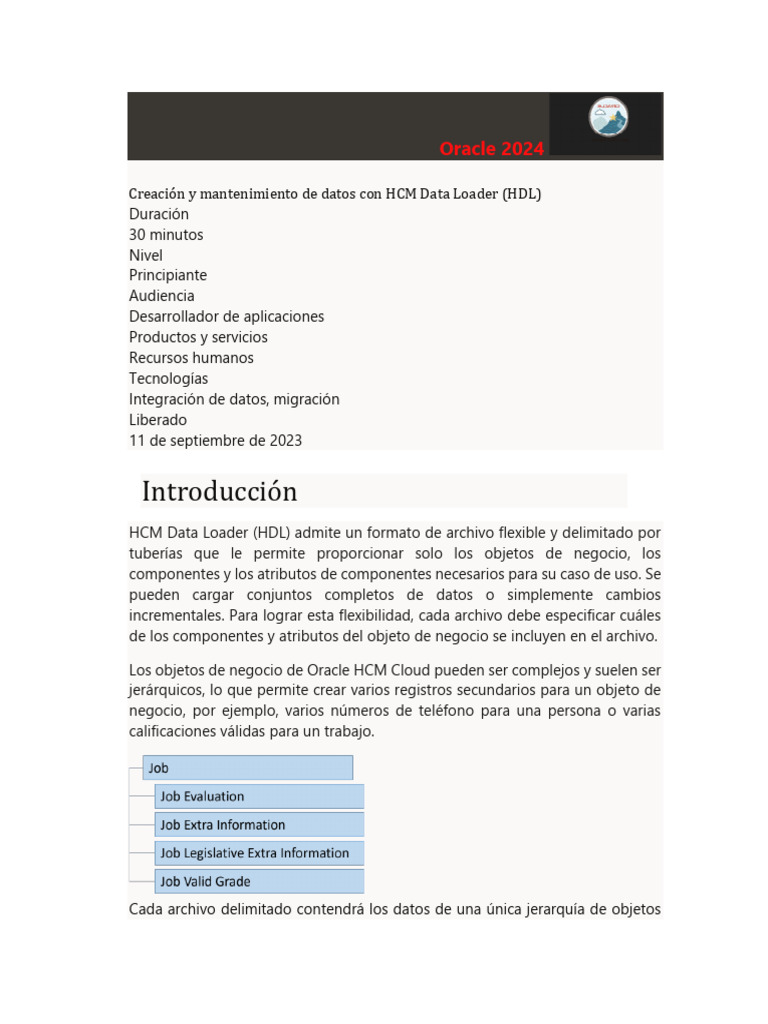 Oracle 2024

Creación y mantenimiento de datos con HCM Data Loader (HDL)
Duración
30 minutos
Nivel
Principiante
Audiencia
Desarrollador de aplicaciones
Productos y servicios
Recursos humanos
Tecnologías
Integración de datos, migración
Liberado
11 de septiembre de 2023

Introducción

HCM Data Loader (HDL) admite un formato de archivo flexible y delimitado por tuberías que le permite proporcionar solo los objetos de negocio, los componentes y los atributos de componentes necesarios para su caso de uso. Se pueden cargar conjuntos completos de datos o simplemente cambios incrementales. Para lograr esta flexibilidad, cada archivo debe especificar cuáles de los componentes y atributos del objeto de negocio se incluyen en el archivo.

Los objetos de negocio de Oracle HCM Cloud pueden ser complejos y suelen ser jerárquicos, lo que permite crear varios registros secundarios para un objeto de negocio, por ejemplo, varios números de teléfono para una persona o varias calificaciones válidas para un trabajo.

Job
Job Evaluation
Job Extra Information
Job Legislative Extra Information
Job Valid Grade

Cada archivo delimitado contendrá los datos de una única jerarquía de objetos